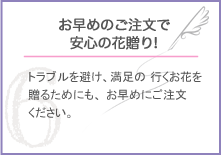 お早めのご注文で
安心の花贈り！

トラブルを避け、満足の 行くお花を贈るためにも、お早めにご注文ください。

6